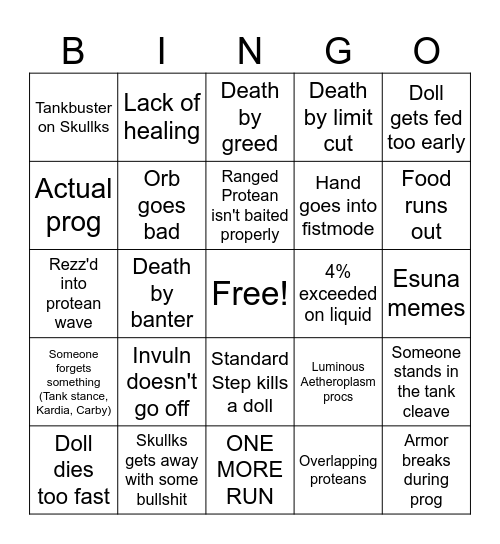 | B | I | N | G | O |
|---|---|---|---|---|
| Tankbuster on Skullks | Lack of healing | Death by greed | Death by limit cut | Doll gets fed too early |
| Actual prog | Orb goes bad | Ranged Protean isn't baited properly | Hand goes into fistmode | Food runs out |
| Rezz'd into protean wave | Death by banter | Free! | 4% exceeded on liquid | Esuna memes |
| Someone forgets something (Tank stance, Kardia, Carby) | Invuln doesn't go off | Standard Step kills a doll | Luminous Aetheroplasm procs | Someone stands in the tank cleave |
| Doll dies too fast | Skullks gets away with some bullshit | ONE MORE RUN | Overlapping proteans | Armor breaks during prog |